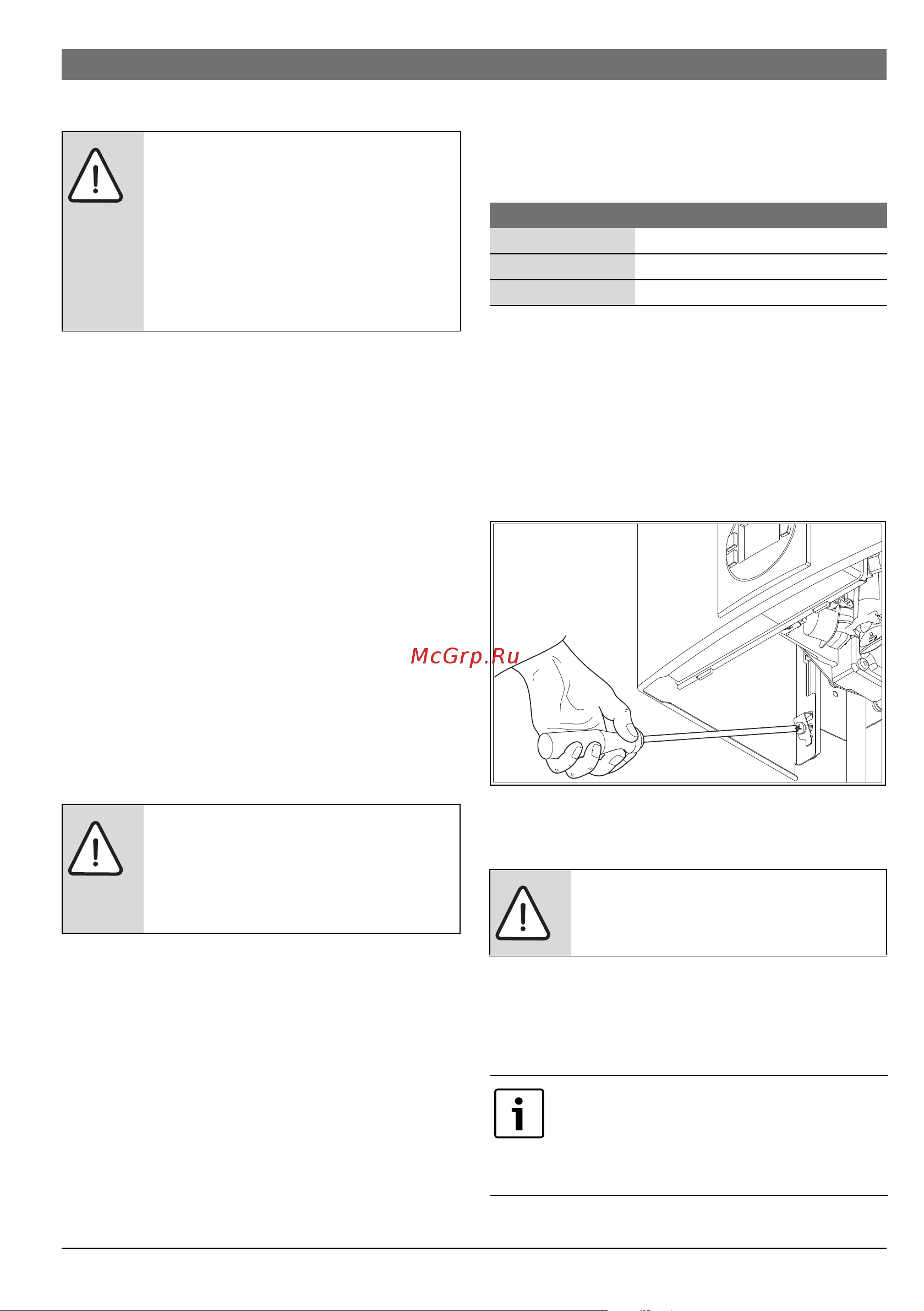 McGrp.Ru